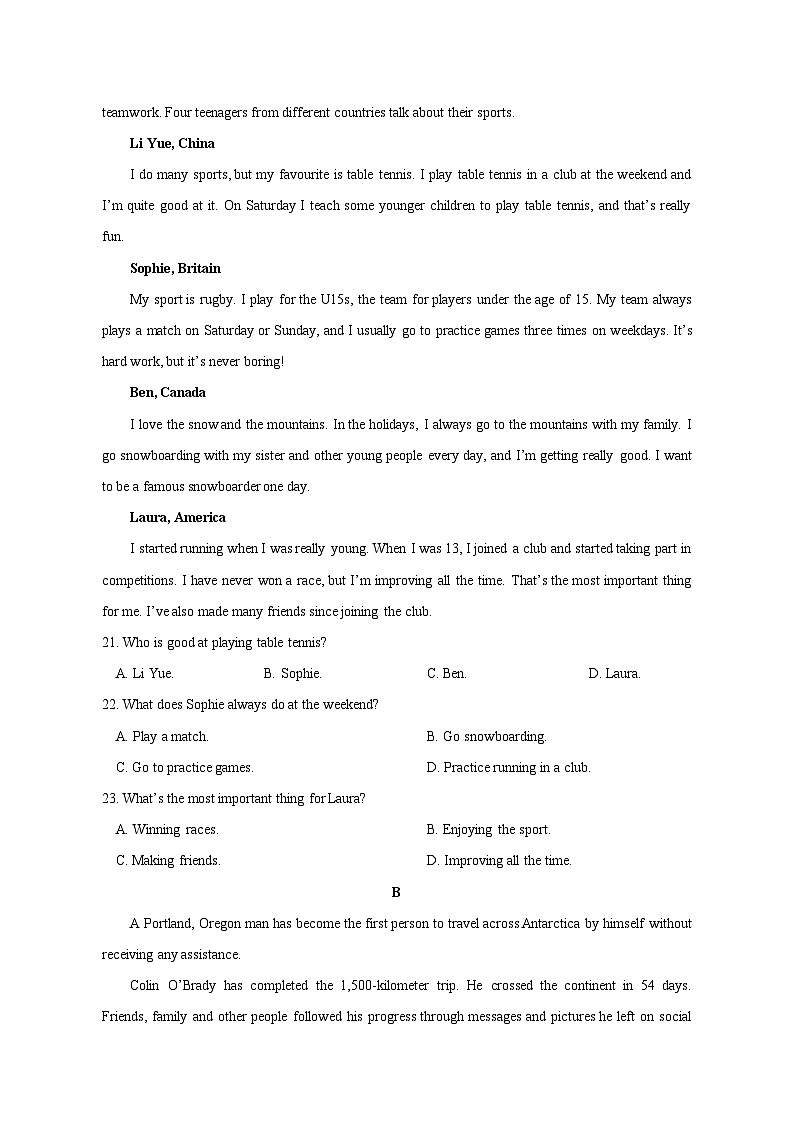 teamwork. Four teenagers from different countries talk about their sports.

Li Yue, China

I do many sports, but my favourite is table tennis. I play table tennis in a club at the weekend and I'm quite good at it. On Saturday I teach some younger children to play table tennis, and that's really fun.

Sophie, Britain

My sport is rugby. I play for the U15s, the team for players under the age of 15. My team always plays a match on Saturday or Sunday, and I usually go to practice games three times on weekdays. It's hard work, but it's never boring!

Ben, Canada

I love the snow and the mountains. In the holidays, I always go to the mountains with my family. I go snowboarding with my sister and other young people every day, and I'm getting really good. I want to be a famous snowboarder one day.

Laura, America

I started running when I was really young. When I was 13, I joined a club and started taking part in competitions. I have never won a race, but I'm improving all the time. That's the most important thing for me. I've also made many friends since joining the club.

21. Who is good at playing table tennis?

A. Li Yue.
B. Sophie.
C. Ben.
D. Laura.

22. What does Sophie always do at the weekend?

A. Play a match.
B. Go snowboarding.
C. Go to practice games.
D. Practice running in a club.

23. What's the most important thing for Laura?

A. Winning races.
B. Enjoying the sport.
C. Making friends.
D. Improving all the time.

B

A Portland, Oregon man has become the first person to travel across Antarctica by himself without receiving any assistance.

Colin O'Brady has completed the 1,500-kilometer trip. He crossed the continent in 54 days. Friends, family and other people followed his progress through messages and pictures he left on social